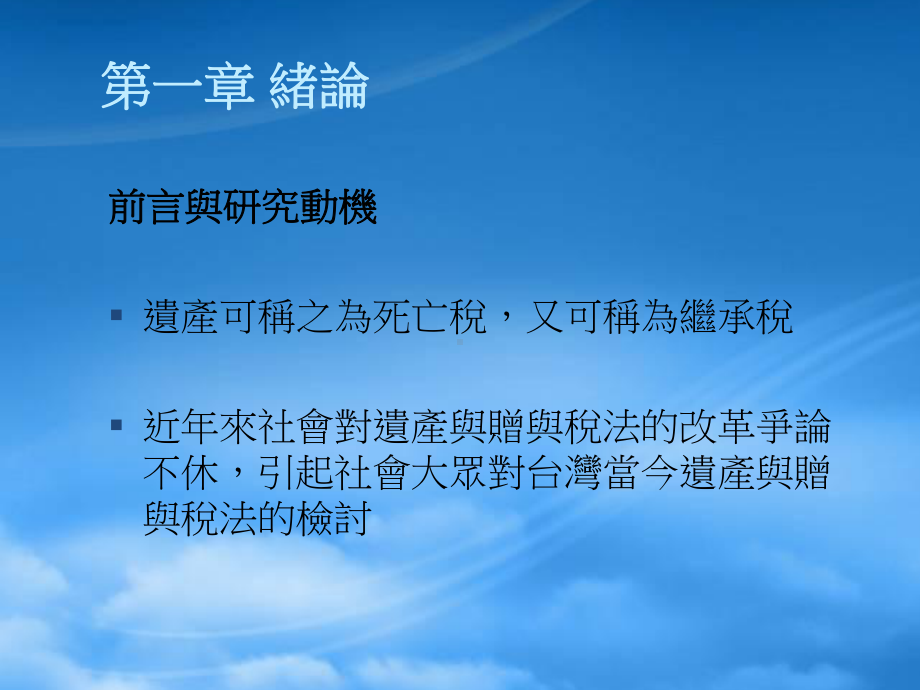 第一章 緒論

前言與研究動機

▪ 遺產可稱之為死亡稅，又可稱為繼承稅

▪ 近年來社會對遺產與贈與稅法的改革爭論不休，引起社會大眾對台灣當今遺產與贈與稅法的檢討